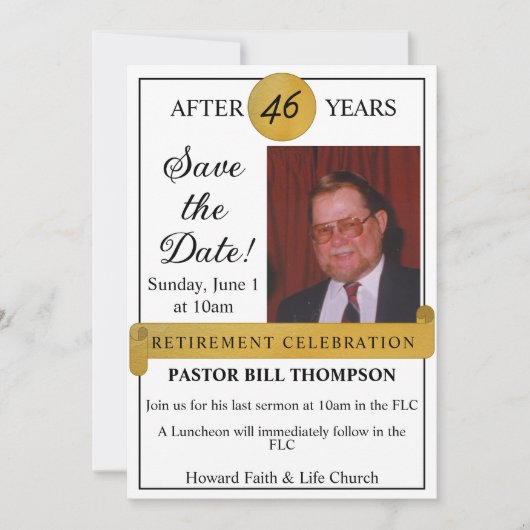 AFTER 46 YEARS

Save the Date!

Sunday, June 1 at 10am

RETIREMENT CELEBRATION

PASTOR BILL THOMPSON

Join us for his last sermon at 10am in the FLC

A Luncheon will immediately follow in the FLC

Howard Faith & Life Church